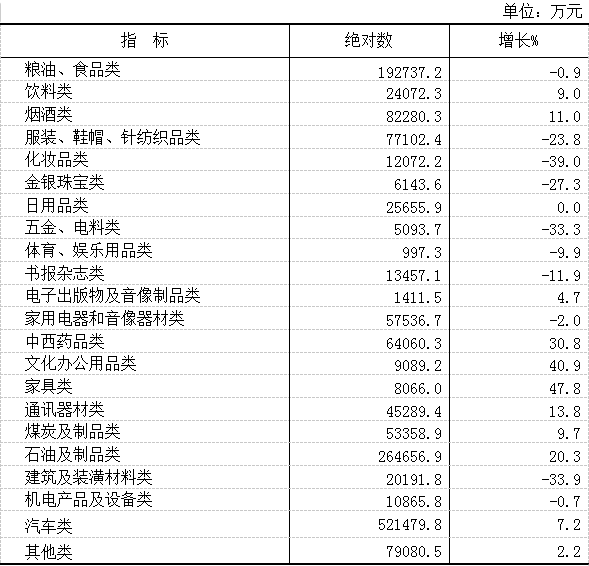 单位：万元

| 指　标 | 绝对数 | 增长% |
|---|---|---|
| 粮油、食品类 | 192737.2 | -0.9 |
| 饮料类 | 24072.3 | 9.0 |
| 烟酒类 | 82280.3 | 11.0 |
| 服装、鞋帽、针纺织品类 | 77102.4 | -23.8 |
| 化妆品类 | 12072.2 | -39.0 |
| 金银珠宝类 | 6143.6 | -27.3 |
| 日用品类 | 25655.9 | 0.0 |
| 五金、电料类 | 5093.7 | -33.3 |
| 体育、娱乐用品类 | 997.3 | -9.9 |
| 书报杂志类 | 13457.1 | -11.9 |
| 电子出版物及音像制品类 | 1411.5 | 4.7 |
| 家用电器和音像器材类 | 57536.7 | -2.0 |
| 中西药品类 | 64060.3 | 30.8 |
| 文化办公用品类 | 9089.2 | 40.9 |
| 家具类 | 8066.0 | 47.8 |
| 通讯器材类 | 45289.4 | 13.8 |
| 煤炭及制品类 | 53358.9 | 9.7 |
| 石油及制品类 | 264656.9 | 20.3 |
| 建筑及装潢材料类 | 20191.8 | -33.9 |
| 机电产品及设备类 | 10865.8 | -0.7 |
| 汽车类 | 521479.8 | 7.2 |
| 其他类 | 79080.5 | 2.2 |